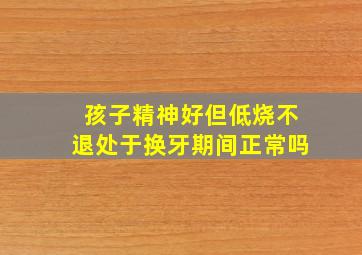 孩子精神好但低烧不退处于换牙期间正常吗